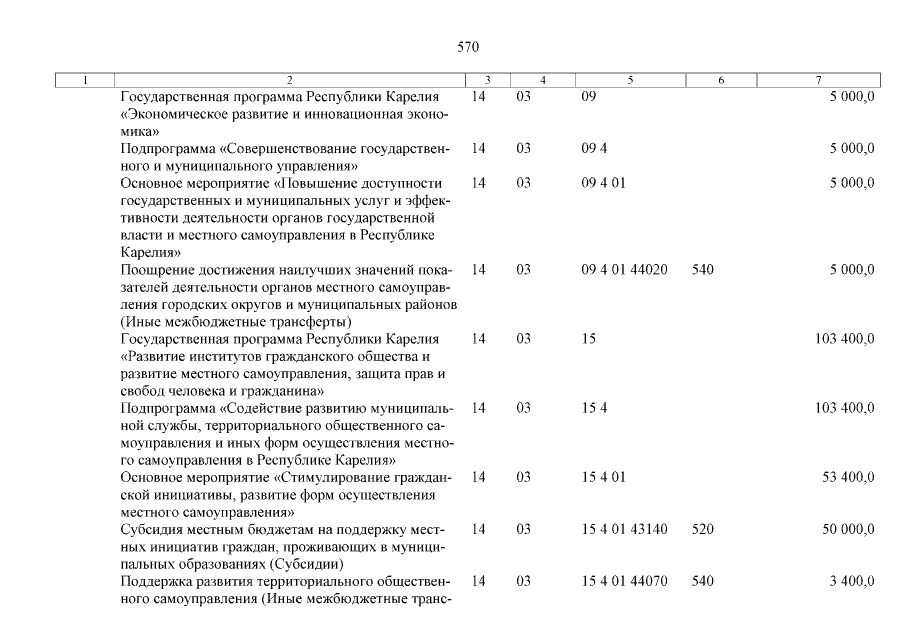 570

| 1 | 2 | 3 | 4 | 5 | 6 | 7 |
|---|---|---|---|---|---|---|
| | Государственная программа Республики Карелия «Экономическое развитие и инновационная экономика» | 14 | 03 | 09 | | 5 000,0 |
| | Подпрограмма «Совершенствование государственного и муниципального управления» | 14 | 03 | 09 4 | | 5 000,0 |
| | Основное мероприятие «Повышение доступности государственных и муниципальных услуг и эффективности деятельности органов государственной власти и местного самоуправления в Республике Карелия» | 14 | 03 | 09 4 01 | | 5 000,0 |
| | Поощрение достижения наилучших значений показателей деятельности органов местного самоуправления городских округов и муниципальных районов (Иные межбюджетные трансферты) | 14 | 03 | 09 4 01 44020 | 540 | 5 000,0 |
| | Государственная программа Республики Карелия «Развитие институтов гражданского общества и развитие местного самоуправления, защита прав и свобод человека и гражданина» | 14 | 03 | 15 | | 103 400,0 |
| | Подпрограмма «Содействие развитию муниципальной службы, территориального общественного самоуправления и иных форм осуществления местного самоуправления в Республике Карелия» | 14 | 03 | 15 4 | | 103 400,0 |
| | Основное мероприятие «Стимулирование гражданской инициативы, развитие форм осуществления местного самоуправления» | 14 | 03 | 15 4 01 | | 53 400,0 |
| | Субсидия местным бюджетам на поддержку местных инициатив граждан, проживающих в муниципальных образованиях (Субсидии) | 14 | 03 | 15 4 01 43140 | 520 | 50 000,0 |
| | Поддержка развития территориального общественного самоуправления (Иные межбюджетные транс- | 14 | 03 | 15 4 01 44070 | 540 | 3 400,0 |